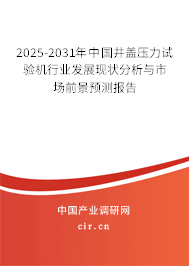 2025-2031年中国井盖压力试验机行业发展现状分析与市场前景预测报告

中国产业调研网

cir.cn